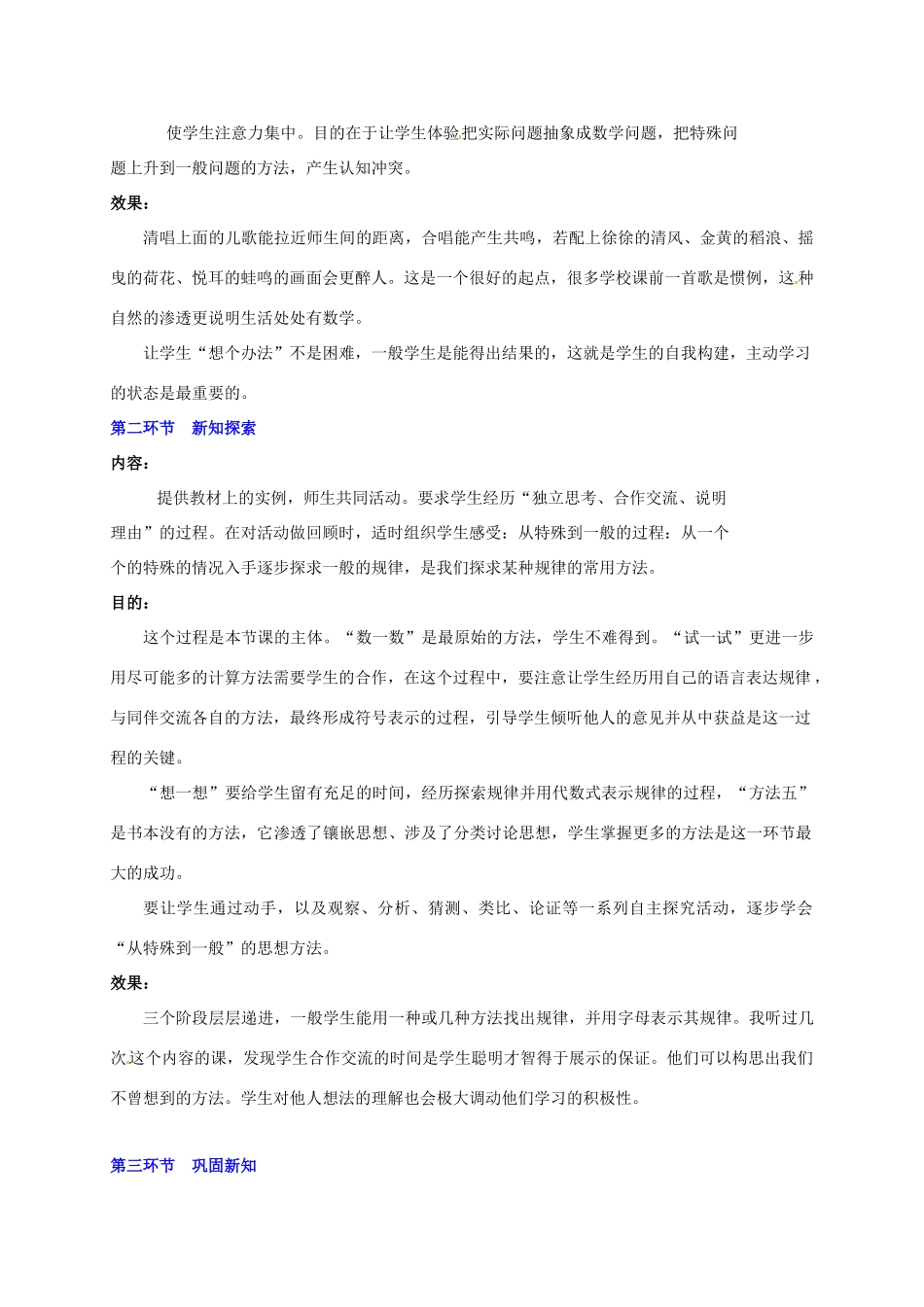 使学生注意力集中。目的在于让学生体验把实际问题抽象成数学问题，把特殊问题上升到一般问题的方法，产生认知冲突。

效果：

清唱上面的儿歌能拉近师生间的距离，合唱能产生共鸣，若配上徐徐的清风、金黄的稻浪、摇曳的荷花、悦耳的蛙鸣的画面会更醉人。这是一个很好的起点，很多学校课前一首歌是惯例，这种自然的渗透更说明生活处处有数学。

让学生“想个办法”不是困难，一般学生是能得出结果的，这就是学生的自我构建，主动学习的状态是最重要的。

第二环节　新知探索

内容：

提供教材上的实例，师生共同活动。要求学生经历“独立思考、合作交流、说明理由”的过程。在对活动做回顾时，适时组织学生感受：从特殊到一般的过程：从一个个的特殊的情况入手逐步探求一般的规律，是我们探求某种规律的常用方法。

目的：

这个过程是本节课的主体。“数一数”是最原始的方法，学生不难得到。“试一试”更进一步用尽可能多的计算方法需要学生的合作，在这个过程中，要注意让学生经历用自己的语言表达规律，与同伴交流各自的方法，最终形成符号表示的过程，引导学生倾听他人的意见并从中获益是这一过程的关键。

“想一想”要给学生留有充足的时间，经历探索规律并用代数式表示规律的过程，“方法五”是书本没有的方法，它渗透了镶嵌思想、涉及了分类讨论思想，学生掌握更多的方法是这一环节最大的成功。

要让学生通过动手，以及观察、分析、猜测、类比、论证等一系列自主探究活动，逐步学会“从特殊到一般”的思想方法。

效果：

三个阶段层层递进，一般学生能用一种或几种方法找出规律，并用字母表示其规律。我听过几次这个内容的课，发现学生合作交流的时间是学生聪明才智得于展示的保证。他们可以构思出我们不曾想到的方法。学生对他人想法的理解也会极大调动他们学习的积极性。

第三环节　巩固新知